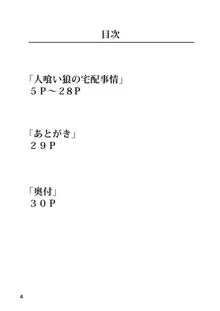 目次

「人喰い狼の宅配事情」
５Ｐ～２８Ｐ

「あとがき」
２９Ｐ

「奥付」
３０Ｐ

4